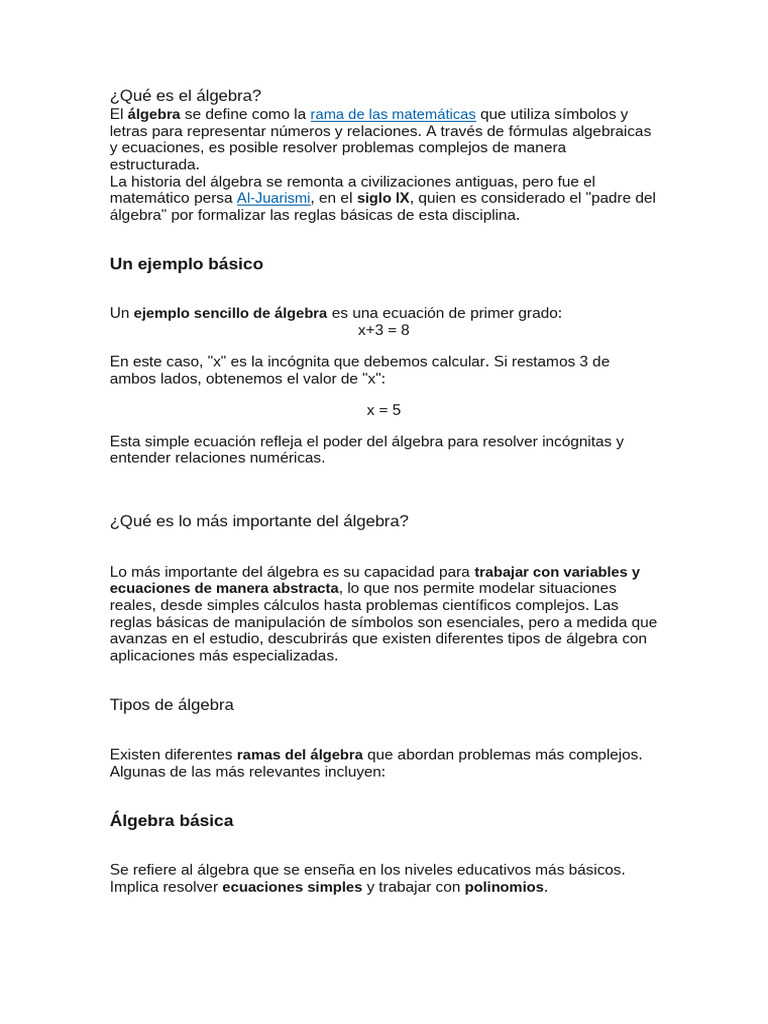 ¿Qué es el álgebra?
El álgebra se define como la rama de las matemáticas que utiliza símbolos y letras para representar números y relaciones. A través de fórmulas algebraicas y ecuaciones, es posible resolver problemas complejos de manera estructurada.
La historia del álgebra se remonta a civilizaciones antiguas, pero fue el matemático persa Al-Juarismi, en el siglo IX, quien es considerado el "padre del álgebra" por formalizar las reglas básicas de esta disciplina.

Un ejemplo básico

Un ejemplo sencillo de álgebra es una ecuación de primer grado:
$x+3 = 8$

En este caso, "x" es la incógnita que debemos calcular. Si restamos 3 de ambos lados, obtenemos el valor de "x":

$x = 5$

Esta simple ecuación refleja el poder del álgebra para resolver incógnitas y entender relaciones numéricas.

¿Qué es lo más importante del álgebra?

Lo más importante del álgebra es su capacidad para trabajar con variables y ecuaciones de manera abstracta, lo que nos permite modelar situaciones reales, desde simples cálculos hasta problemas científicos complejos. Las reglas básicas de manipulación de símbolos son esenciales, pero a medida que avanzas en el estudio, descubrirás que existen diferentes tipos de álgebra con aplicaciones más especializadas.

Tipos de álgebra

Existen diferentes ramas del álgebra que abordan problemas más complejos. Algunas de las más relevantes incluyen:

Álgebra básica

Se refiere al álgebra que se enseña en los niveles educativos más básicos. Implica resolver ecuaciones simples y trabajar con polinomios.